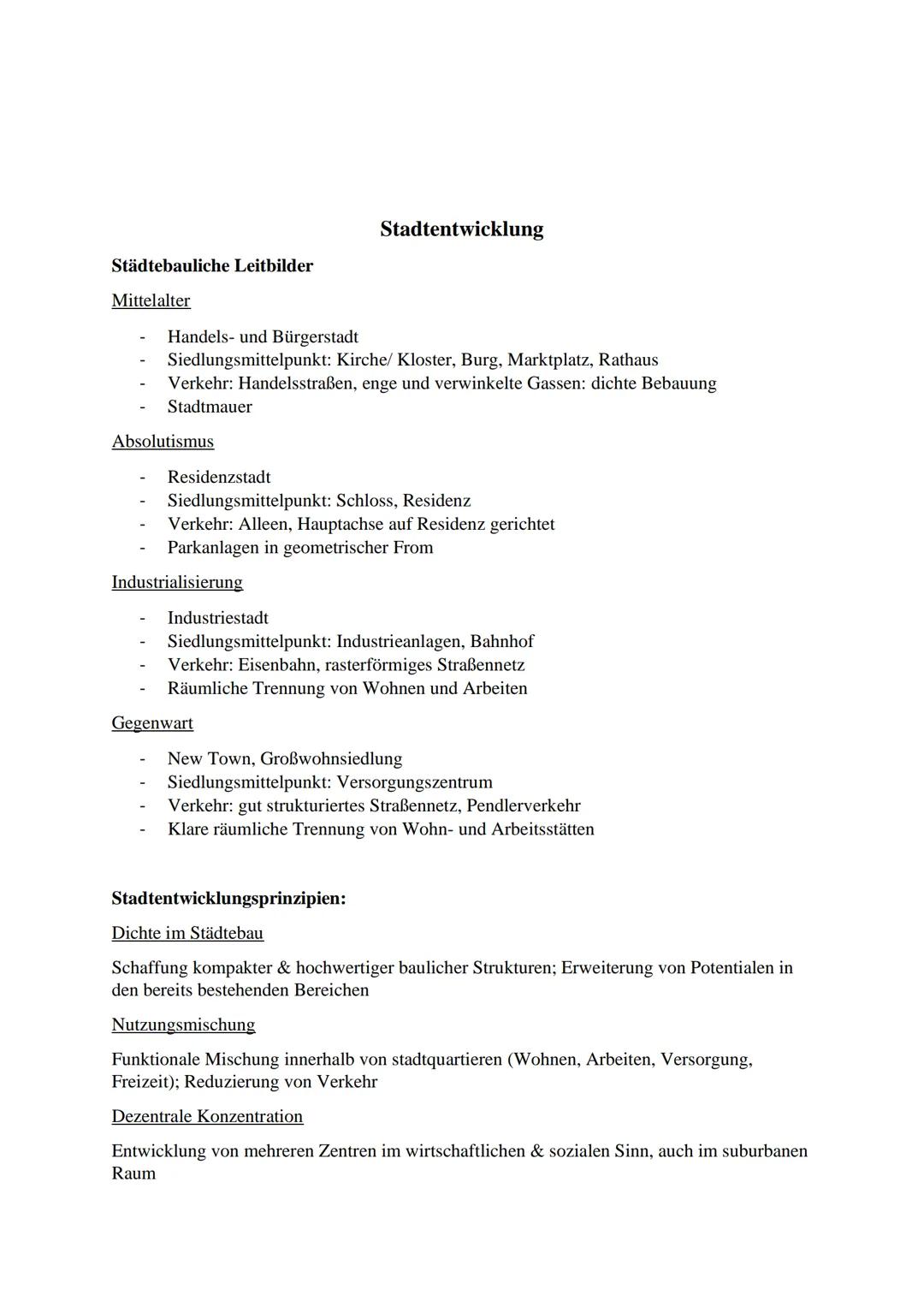 Stadtentwicklung

Städtebauliche Leitbilder

Mittelalter

- Handels- und Bürgerstadt
- Siedlungsmittelpunkt: Kirche/ Kloster, Burg, Marktplatz, Rathaus
- Verkehr: Handelsstraßen, enge und verwinkelte Gassen: dichte Bebauung
- Stadtmauer

Absolutismus

- Residenzstadt
- Siedlungsmittelpunkt: Schloss, Residenz
- Verkehr: Alleen, Hauptachse auf Residenz gerichtet
- Parkanlagen in geometrischer From

Industrialisierung

- Industriestadt
- Siedlungsmittelpunkt: Industrieanlagen, Bahnhof
- Verkehr: Eisenbahn, rasterförmiges Straßennetz
- Räumliche Trennung von Wohnen und Arbeiten

Gegenwart

- New Town, Großwohnsiedlung
- Siedlungsmittelpunkt: Versorgungszentrum
- Verkehr: gut strukturiertes Straßennetz, Pendlerverkehr
- Klare räumliche Trennung von Wohn- und Arbeitsstätten

Stadtentwicklungsprinzipien:

Dichte im Städtebau

Schaffung kompakter & hochwertiger baulicher Strukturen; Erweiterung von Potentialen in den bereits bestehenden Bereichen

Nutzungsmischung

Funktionale Mischung innerhalb von stadtquartieren (Wohnen, Arbeiten, Versorgung, Freizeit); Reduzierung von Verkehr

Dezentrale Konzentration

Entwicklung von mehreren Zentren im wirtschaftlichen & sozialen Sinn, auch im suburbanen Raum